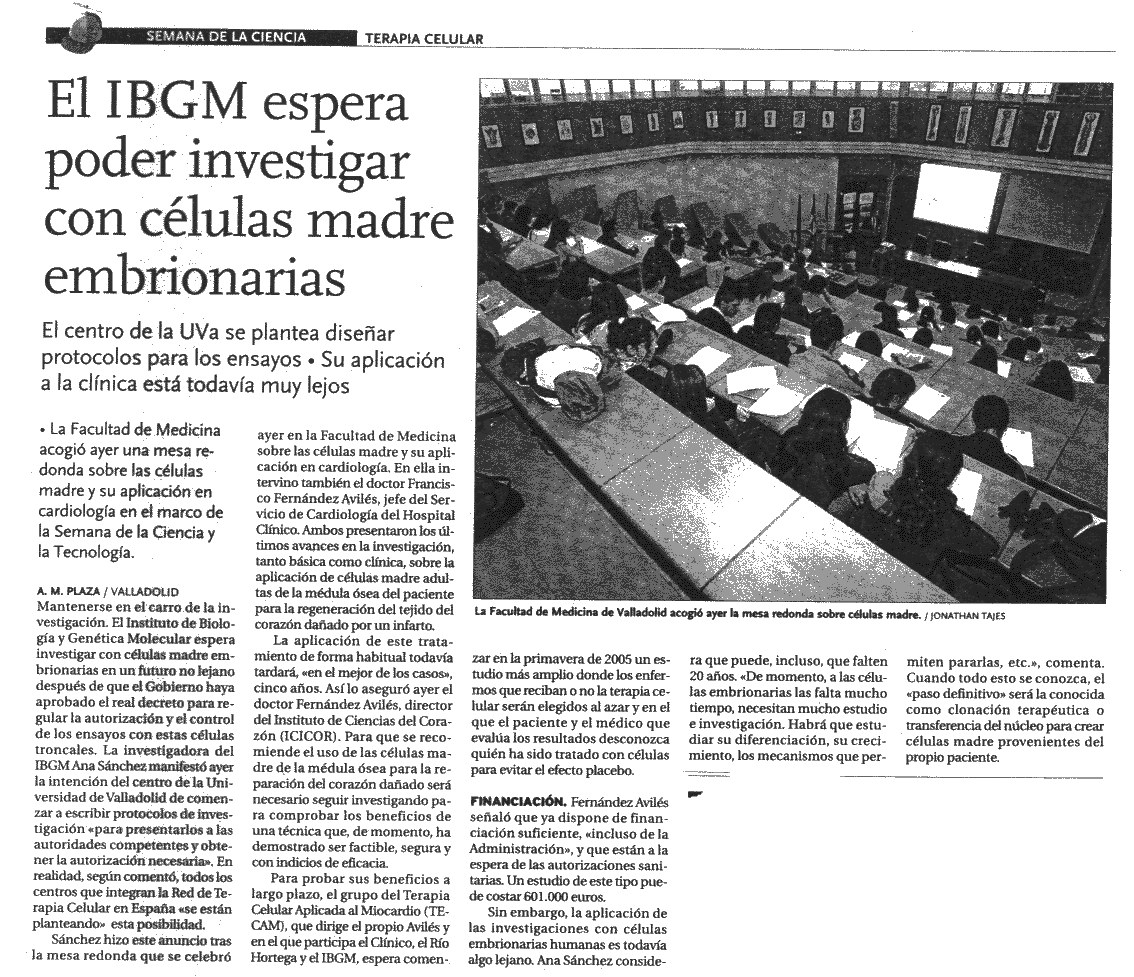 SEMANA DE LA CIENCIA TERAPIA CELULAR

El IBGM espera poder investigar con células madre embrionarias

El centro de la UVa se plantea diseñar protocolos para los ensayos • Su aplicación a la clínica está todavía muy lejos

• La Facultad de Medicina acogió ayer una mesa redonda sobre las células madre y su aplicación en cardiología en el marco de la Semana de la Ciencia y la Tecnología.

A. M. PLAZA / VALLADOLID
Mantenerse en el carro de la investigación. El Instituto de Biología y Genética Molecular espera investigar con células madre embrionarias en un futuro no lejano después de que el Gobierno haya aprobado el real decreto para regular la autorización y el control de los ensayos con estas células troncales. La investigadora del IBGM Ana Sánchez manifestó ayer la intención del centro de la Universidad de Valladolid de comenzar a escribir protocolos de investigación «para presentarlos a las autoridades competentes y obtener la autorización necesaria». En realidad, según comentó, todos los centros que integran la Red de Terapia Celular en España «se están planteando» esta posibilidad.

Sánchez hizo este anuncio tras la mesa redonda que se celebró ayer en la Facultad de Medicina sobre las células madre y su aplicación en cardiología. En ella intervino también el doctor Francisco Fernández Avilés, jefe del Servicio de Cardiología del Hospital Clínico. Ambos presentaron los últimos avances en la investigación, tanto básica como clínica, sobre la aplicación de células madre adultas de la médula ósea del paciente para la regeneración del tejido del corazón dañado por un infarto.

La aplicación de este tratamiento de forma habitual todavía tardará, «en el mejor de los casos», cinco años. Así lo aseguró ayer el doctor Fernández Avilés, director del Instituto de Ciencias del Corazón (ICICOR). Para que se recomiende el uso de las células madre de la médula ósea para la reparación del corazón dañado será necesario seguir investigando para comprobar los beneficios de una técnica que, de momento, ha demostrado ser factible, segura y con indicios de eficacia.

Para probar sus beneficios a largo plazo, el grupo del Terapia Celular Aplicada al Miocardio (TECAM), que dirige el propio Avilés y en el que participa el Clínico, el Río Hortega y el IBGM, espera comenzar en la primavera de 2005 un estudio más amplio donde los enfermos que reciban o no la terapia celular serán elegidos al azar y en el que el paciente y el médico que evalúa los resultados desconozca quién ha sido tratado con células para evitar el efecto placebo.

FINANCIACIÓN. Fernández Avilés señaló que ya dispone de financiación suficiente, «incluso de la Administración», y que están a la espera de las autorizaciones sanitarias. Un estudio de este tipo puede costar 601.000 euros.

Sin embargo, la aplicación de las investigaciones con células embrionarias humanas es todavía algo lejano. Ana Sánchez considera que puede, incluso, que falten 20 años. «De momento, a las células embrionarias las falta mucho tiempo, necesitan mucho estudio e investigación. Habrá que estudiar su diferenciación, su crecimiento, los mecanismos que permiten pararlas, etc.», comenta. Cuando todo esto se conozca, el «paso definitivo» será la conocida como clonación terapéutica o transferencia del núcleo para crear células madre provenientes del propio paciente.

La Facultad de Medicina de Valladolid acogió ayer la mesa redonda sobre células madre. / JONATHAN TAJES